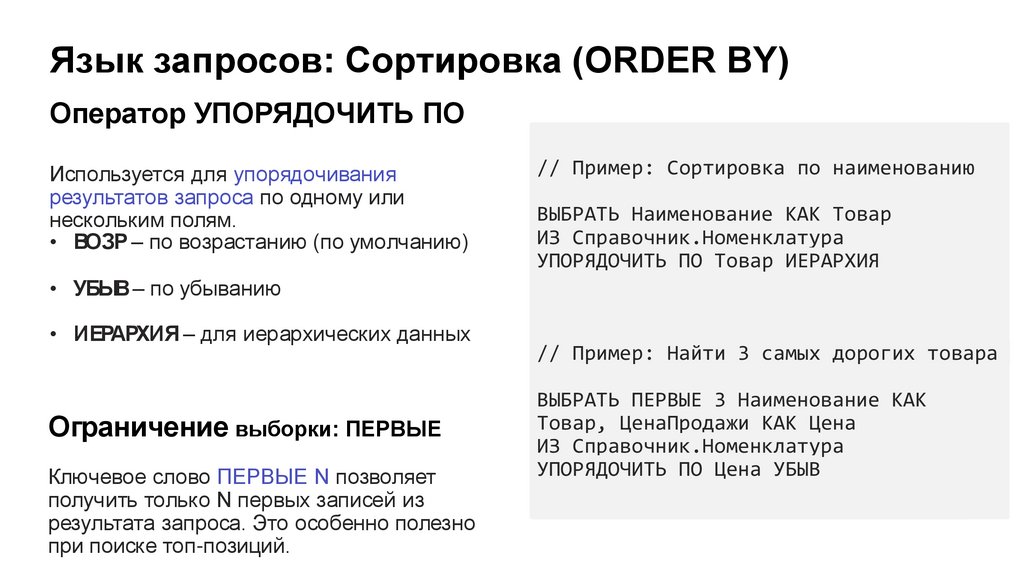 Язык запросов: Сортировка (ORDER BY)

Оператор УПОРЯДОЧИТЬ ПО

Используется для упорядочивания результатов запроса по одному или нескольким полям.
• ВОЗР – по возрастанию (по умолчанию)

• УБЫВ – по убыванию

• ИЕРАРХИЯ – для иерархических данных

Ограничение выборки: ПЕРВЫЕ

Ключевое слово ПЕРВЫЕ N позволяет получить только N первых записей из результата запроса. Это особенно полезно при поиске топ-позиций.

// Пример: Сортировка по наименованию

ВЫБРАТЬ Наименование КАК Товар
ИЗ Справочник.Номенклатура
УПОРЯДОЧИТЬ ПО Товар ИЕРАРХИЯ

// Пример: Найти 3 самых дорогих товара

ВЫБРАТЬ ПЕРВЫЕ 3 Наименование КАК
Товар, ЦенаПродажи КАК Цена
ИЗ Справочник.Номенклатура
УПОРЯДОЧИТЬ ПО Цена УБЫВ